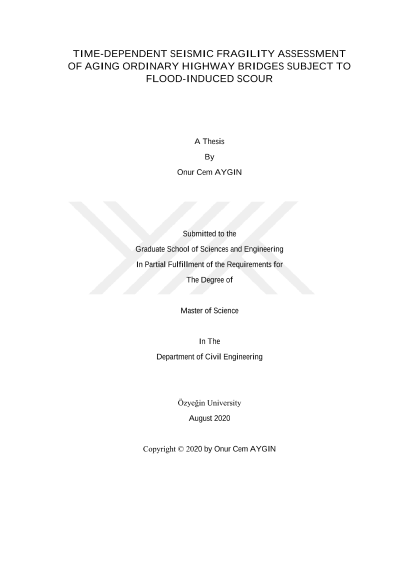 TIME-DEPENDENT SEISMIC FRAGILITY ASSESSMENT OF AGING ORDINARY HIGHWAY BRIDGES SUBJECT TO FLOOD-INDUCED SCOUR

A Thesis

By

Onur Cem AYGIN

Submitted to the

Graduate School of Sciences and Engineering

In Partial Fulfillment of the Requirements for

The Degree of

Master of Science

In The

Department of Civil Engineering

Özyeğin University

August 2020

Copyright © 2020 by Onur Cem AYGIN